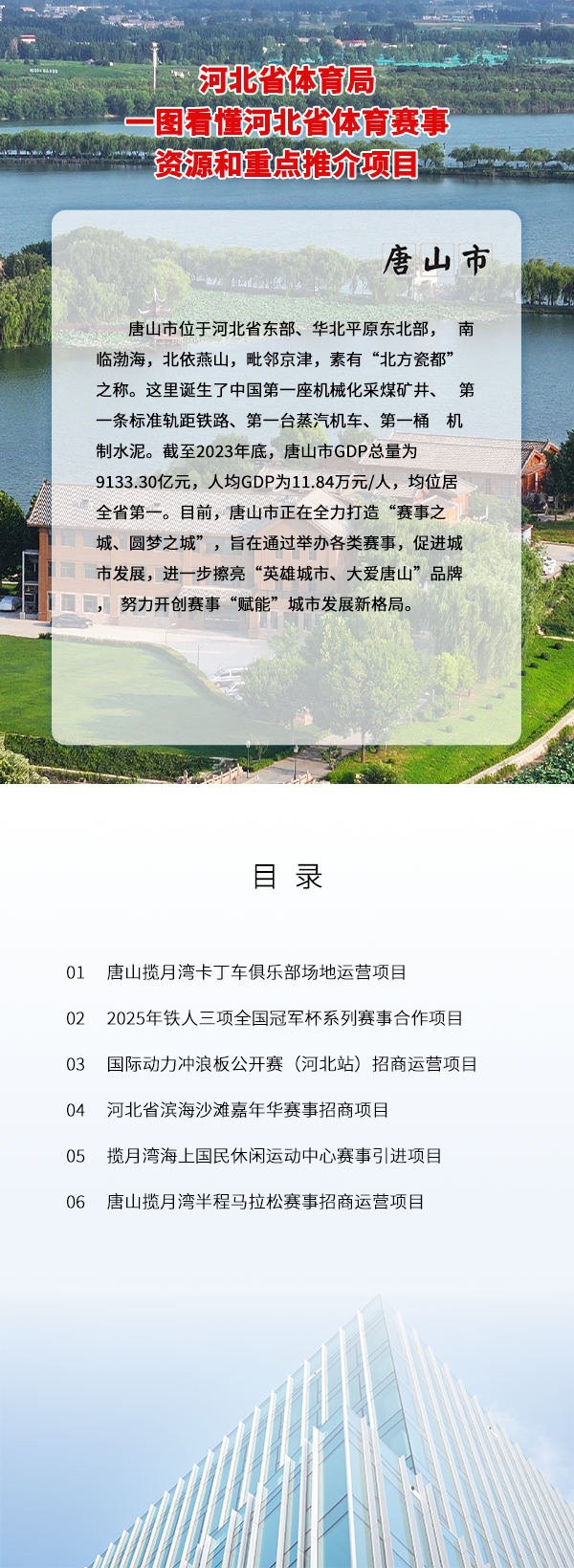 河北省体育局
一图看懂河北省体育赛事
资源和重点推介项目

唐山市

唐山市位于河北省东部、华北平原东北部， 南临渤海，北依燕山，毗邻京津，素有“北方瓷都”之称。这里诞生了中国第一座机械化采煤矿井、 第一条标准轨距铁路、第一台蒸汽机车、第一桶 机制水泥。截至2023年底，唐山市GDP总量为9133.30亿元，人均GDP为11.84万元/人，均位居全省第一。目前，唐山市正在全力打造“赛事之城、圆梦之城”，旨在通过举办各类赛事，促进城市发展，进一步擦亮“英雄城市、大爱唐山”品牌， 努力开创赛事“赋能”城市发展新格局。

目 录

01 唐山揽月湾卡丁车俱乐部场地运营项目
02 2025年铁人三项全国冠军杯系列赛事合作项目
03 国际动力冲浪板公开赛（河北站）招商运营项目
04 河北省滨海沙滩嘉年华赛事招商项目
05 揽月湾海上国民休闲运动中心赛事引进项目
06 唐山揽月湾半程马拉松赛事招商运营项目